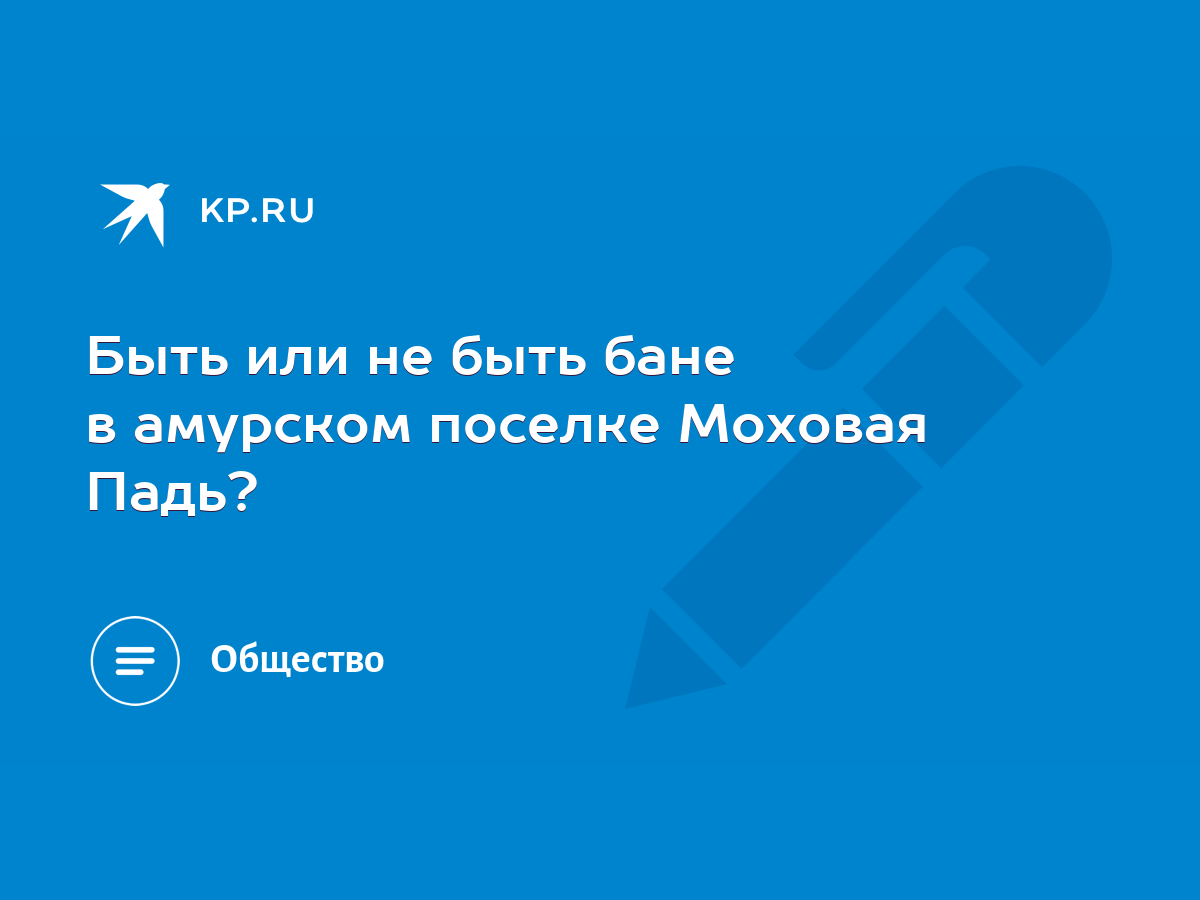 KP.RU

Быть или не быть бане в амурском поселке Моховая Падь?

Общество